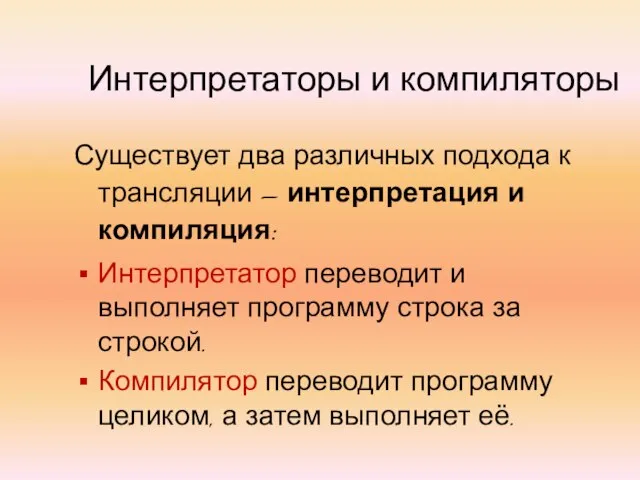 Интерпретаторы и компиляторы

Существует два различных подхода к трансляции – интерпретация и компиляция:

▪ Интерпретатор переводит и выполняет программу строка за строкой.

▪ Компилятор переводит программу целиком, а затем выполняет её.